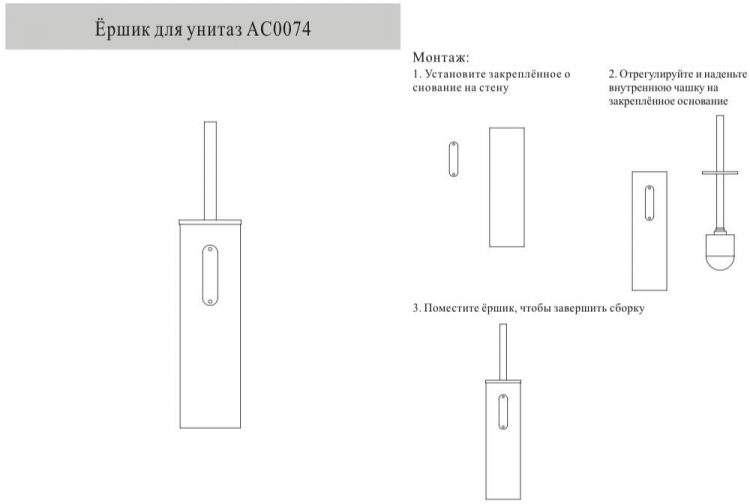 Ёршик для унитаз AC0074

Монтаж:

1. Установите закреплённое о снование на стену

2. Отрегулируйте и наденьте внутреннюю чашку на закреплённое основание

3. Поместите ёршик, чтобы завершить сборку